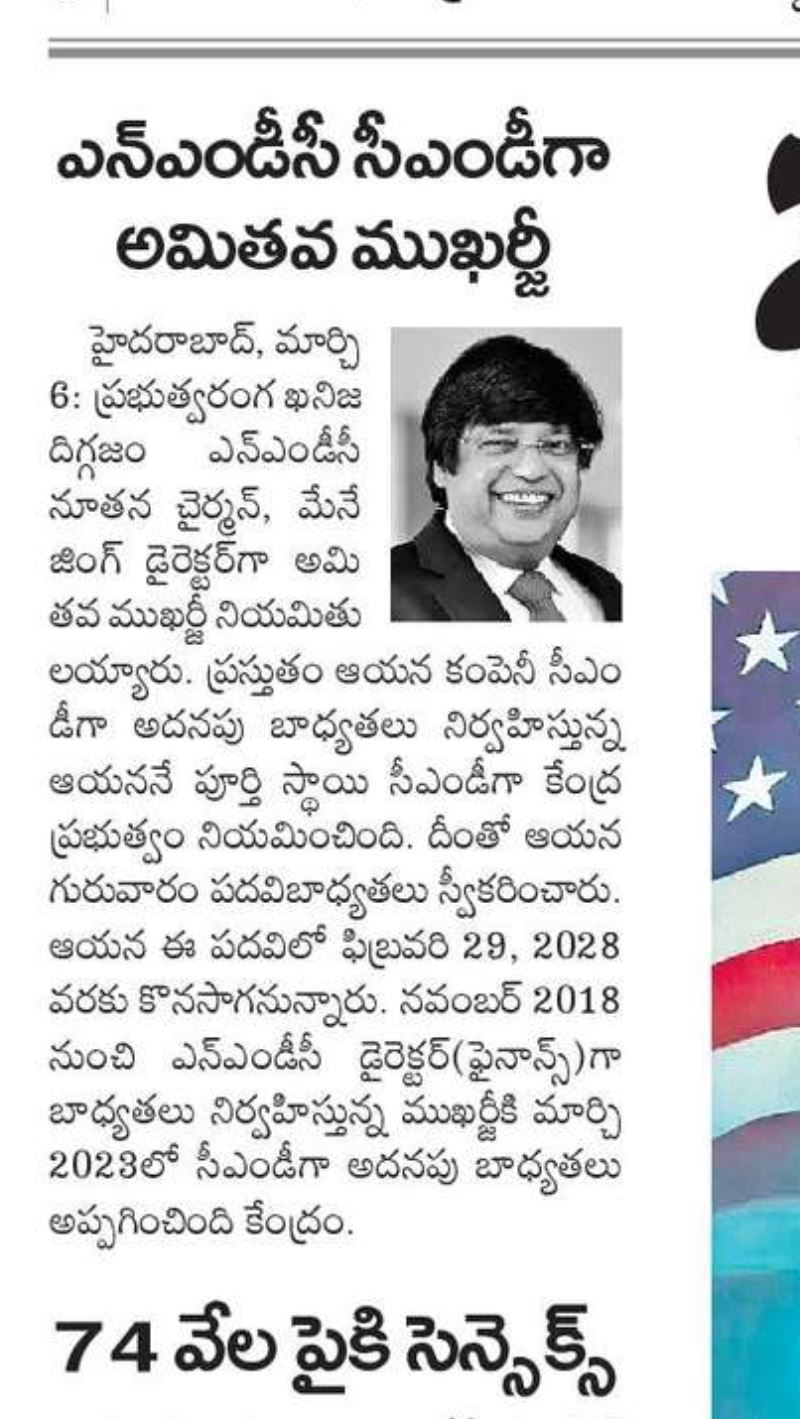 ఎన్ఎండీసీ సీఎండీగా అమితవ ముఖర్జీ

హైదరాబాద్, మార్చి 6: ప్రభుత్వరంగ ఖనిజ దిగ్గజం ఎన్ఎండీసీ నూతన చైర్మన్, మేనేజింగ్ డైరెక్టర్‌గా అమితవ ముఖర్జీ నియమితులయ్యారు. ప్రస్తుతం ఆయన కంపెనీ సీఎండీగా అదనపు బాధ్యతలు నిర్వహిస్తున్న ఆయననే పూర్తి స్థాయి సీఎండీగా కేంద్ర ప్రభుత్వం నియమించింది. దీంతో ఆయన గురువారం పదవిబాధ్యతలు స్వీకరించారు. ఆయన ఈ పదవిలో ఫిబ్రవరి 29, 2028 వరకు కొనసాగనున్నారు. నవంబర్ 2018 నుంచి ఎన్ఎండీసీ డైరెక్టర్(ఫైనాన్స్)గా బాధ్యతలు నిర్వహిస్తున్న ముఖర్జీకి మార్చి 2023లో సీఎండీగా అదనపు బాధ్యతలు అప్పగించింది కేంద్రం.

74 వేల పైకి సెన్సెక్స్